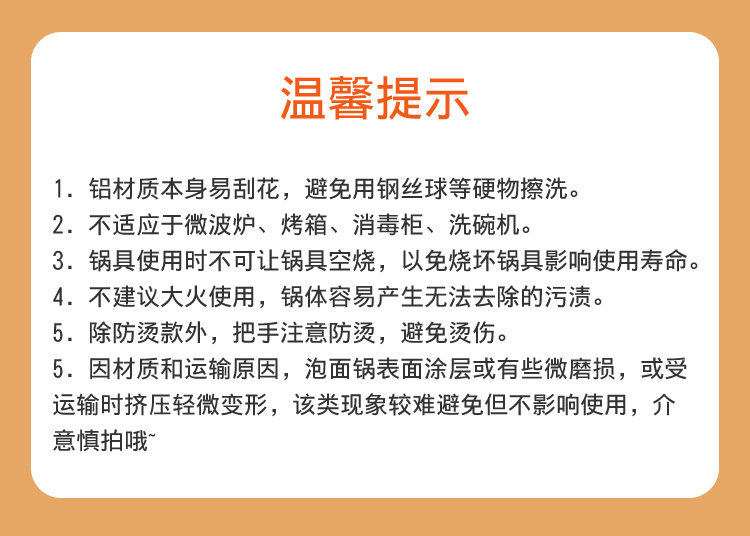 温馨提示

1.铝材质本身易刮花，避免用钢丝球等硬物擦洗。

2.不适应于微波炉、烤箱、消毒柜、洗碗机。

3.锅具使用时不可让锅具空烧，以免烧坏锅具影响使用寿命。

4.不建议大火使用，锅体容易产生无法去除的污渍。

5.除防烫款外，把手注意防烫，避免烫伤。

5.因材质和运输原因，泡面锅表面涂层或有些微磨损，或受运输时挤压轻微变形，该类现象较难避免但不影响使用，介意慎拍哦~